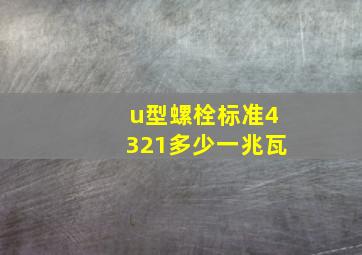 u型螺栓标准4321多少一兆瓦